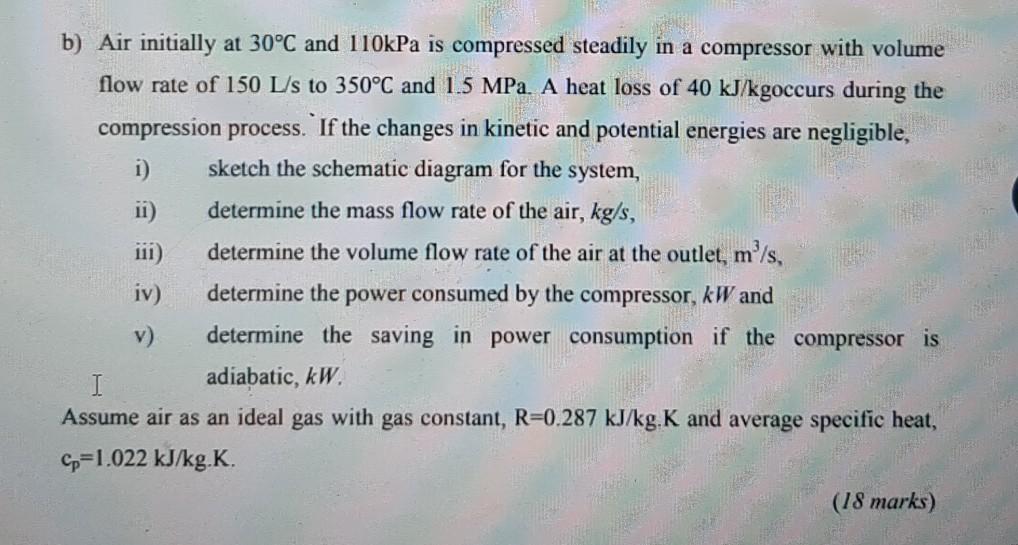 b) Air initially at 30°C and 110kPa is compressed steadily in a compressor with volume flow rate of 150 L/s to 350°C and 1.5 MPa. A heat loss of 40 kJ/kgoccurs during the compression process. If the changes in kinetic and potential energies are negligible,

i) sketch the schematic diagram for the system,
ii) determine the mass flow rate of the air, kg/s,
iii) determine the volume flow rate of the air at the outlet, $m^3/s$,
iv) determine the power consumed by the compressor, kW and
v) determine the saving in power consumption if the compressor is adiabatic, kW.

Assume air as an ideal gas with gas constant, R=0.287 kJ/kg.K and average specific heat, $c_p$=1.022 kJ/kg.K.

(18 marks)